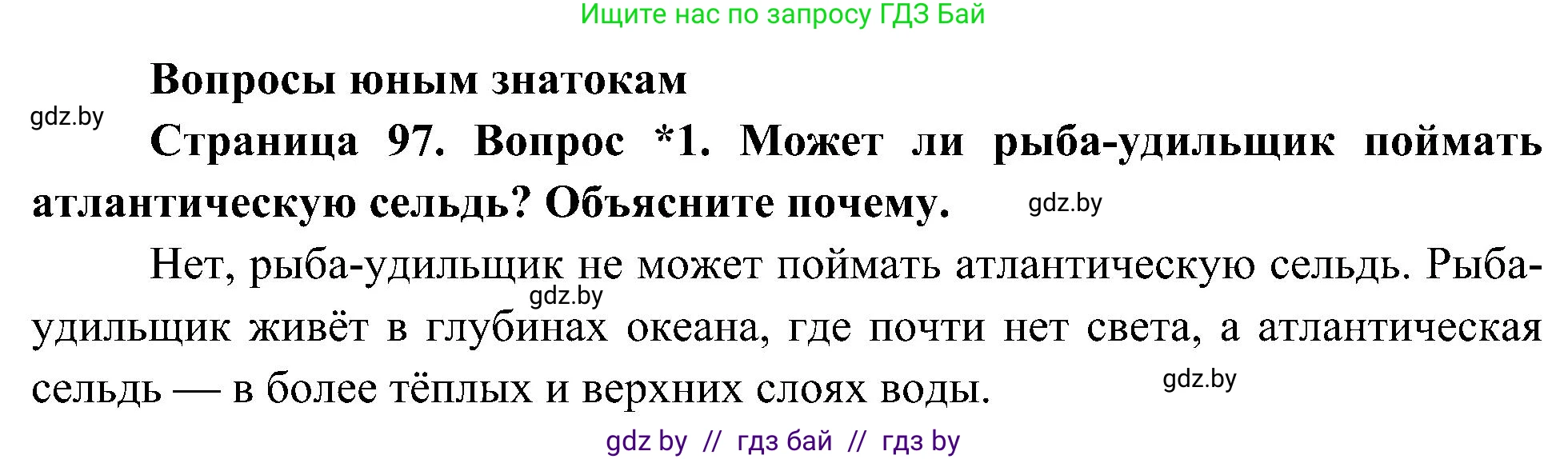 Ищите нас по запросу ГДЗ Бай

Вопросы юным знатокам

gdz.by

Страница 97. Вопрос *1. Может ли рыба-удильщик поймать атлантическую сельдь? Объясните почему.

gdz.by

Нет, рыба-удильщик не может поймать атлантическую сельдь. Рыба-удильщик живёт в глубинах океана, где почти нет света, а атлантическая сельдь — в более тёплых и верхних слоях воды.

gdz.by

gdz.by

gdz by // гдз бай // гдз by